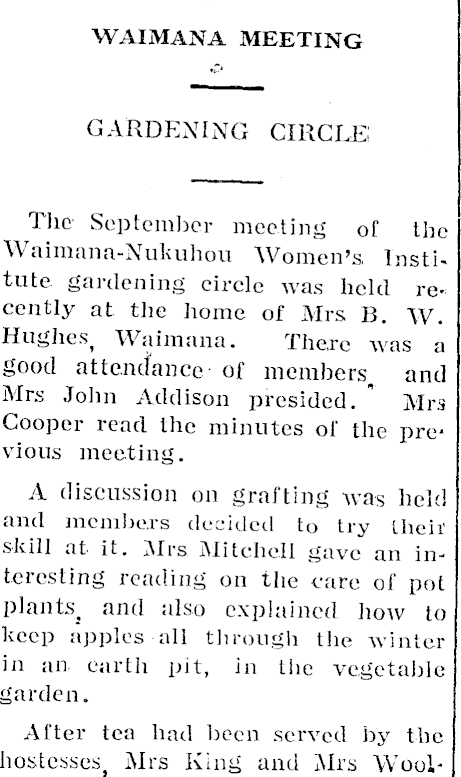 WAIMANA MEETING

GARDENING CIRCLE

The September meeting of the Waimana-Nukuhou Women's Institute gardening circle was held recently at the home of Mrs B. W. Hughes, Waimana. There was a good attendance of members, and Mrs John Addison presided. Mrs Cooper read the minutes of the previous meeting.

A discussion on grafting was held and members decided to try their skill at it. Mrs Mitchell gave an interesting reading on the care of pot plants, and also explained how to keep apples all through the winter in an earth pit, in the vegetable garden.

After tea had been served by the hostesses, Mrs King and Mrs Wool-